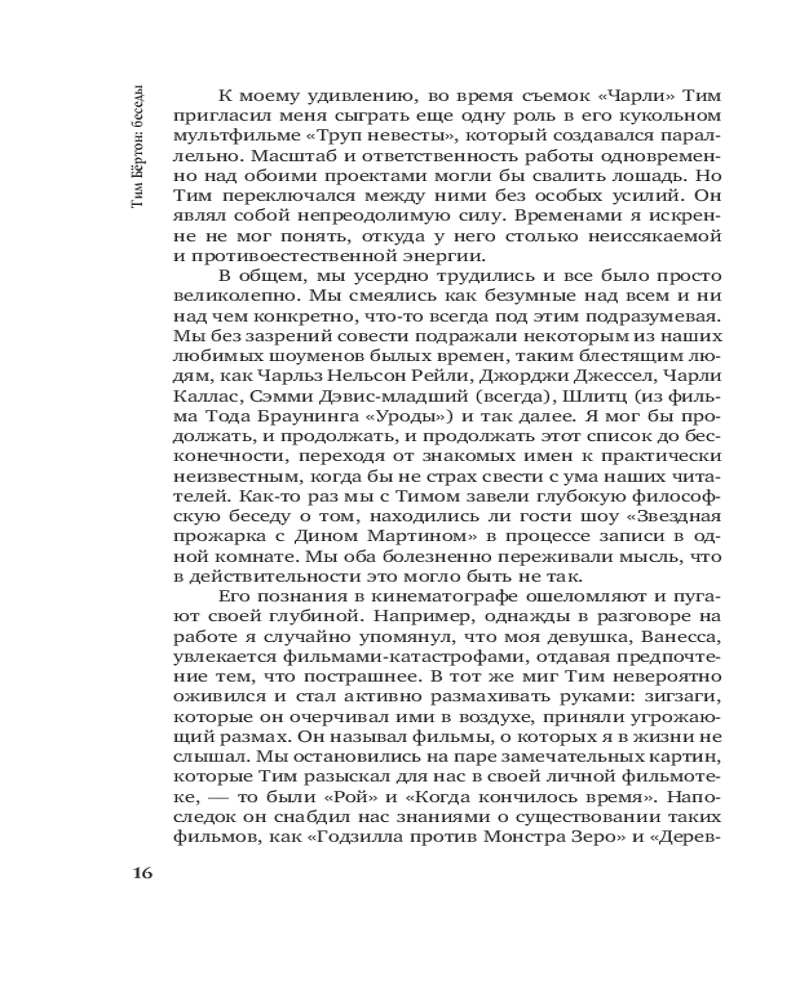 Тим Бёртон: беседы

К моему удивлению, во время съемок «Чарли» Тим пригласил меня сыграть еще одну роль в его кукольном мультфильме «Труп невесты», который создавался параллельно. Масштаб и ответственность работы одновременно над обоими проектами могли бы свалить лошадь. Но Тим переключался между ними без особых усилий. Он являл собой непреодолимую силу. Временами я искренне не мог понять, откуда у него столько неиссякаемой и противоестественной энергии.

В общем, мы усердно трудились и все было просто великолепно. Мы смеялись как безумные над всем и ни над чем конкретно, что-то всегда под этим подразумевая. Мы без зазрений совести подражали некоторым из наших любимых шоуменов былых времен, таким блестящим людям, как Чарльз Нельсон Рейли, Джорджи Джессел, Чарли Каллас, Сэмми Дэвис-младший (всегда), Шлитц (из фильма Тода Браунинга «Уроды») и так далее. Я мог бы продолжать, и продолжать, и продолжать этот список до бесконечности, переходя от знакомых имен к практически неизвестным, когда бы не страх свести с ума наших читателей. Как-то раз мы с Тимом завели глубокую философскую беседу о том, находились ли гости шоу «Звездная прожарка с Дином Мартином» в процессе записи в одной комнате. Мы оба болезненно переживали мысль, что в действительности это могло быть не так.

Его познания в кинематографе ошеломляют и пугают своей глубиной. Например, однажды в разговоре на работе я случайно упомянул, что моя девушка, Ванесса, увлекается фильмами-катастрофами, отдавая предпочтение тем, что пострашнее. В тот же миг Тим невероятно оживился и стал активно размахивать руками: зигзаги, которые он очерчивал ими в воздухе, приняли угрожающий размах. Он называл фильмы, о которых я в жизни не слышал. Мы остановились на паре замечательных картин, которые Тим разыскал для нас в своей личной фильмотеке, — то были «Рой» и «Когда кончилось время». Напоследок он снабдил нас знаниями о существовании таких фильмов, как «Годзилла против Монстра Зеро» и «Дерев-

16